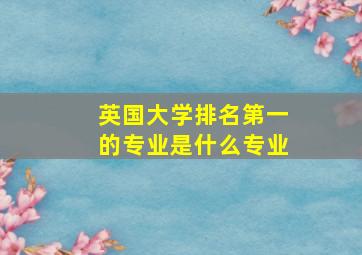 英国大学排名第一的专业是什么专业